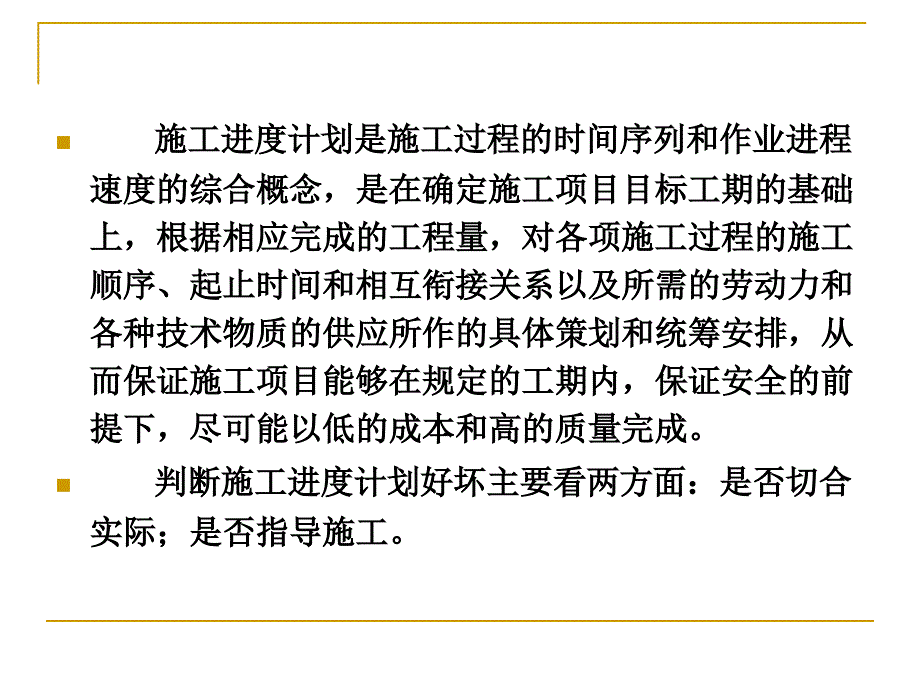 施工进度计划是施工过程的时间序列和作业进程速度的综合概念，是在确定施工项目目标工期的基础上，根据相应完成的工程量，对各项施工过程的施工顺序、起止时间和相互衔接关系以及所需的劳动力和各种技术物质的供应所作的具体策划和统筹安排，从而保证施工项目能够在规定的工期内，保证安全的前提下，尽可能以低的成本和高的质量完成。

判断施工进度计划好坏主要看两方面：是否切合实际；是否指导施工。